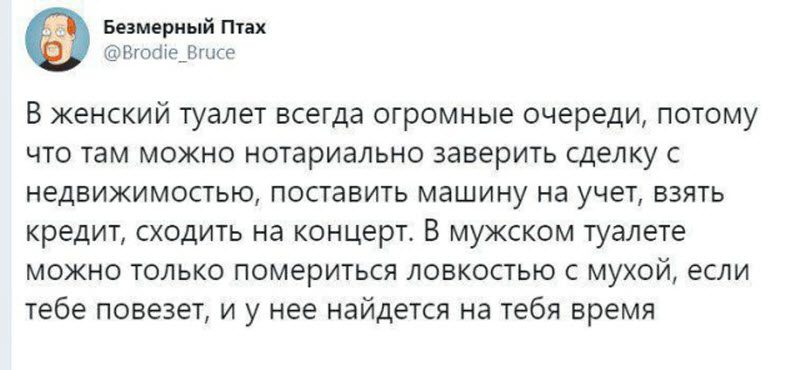 Безмерный Птах
@Brodie_Bruce

В женский туалет всегда огромные очереди, потому что там можно нотариально заверить сделку с недвижимостью, поставить машину на учет, взять кредит, сходить на концерт. В мужском туалете можно только помериться ловкостью с мухой, если тебе повезет, и у нее найдется на тебя время